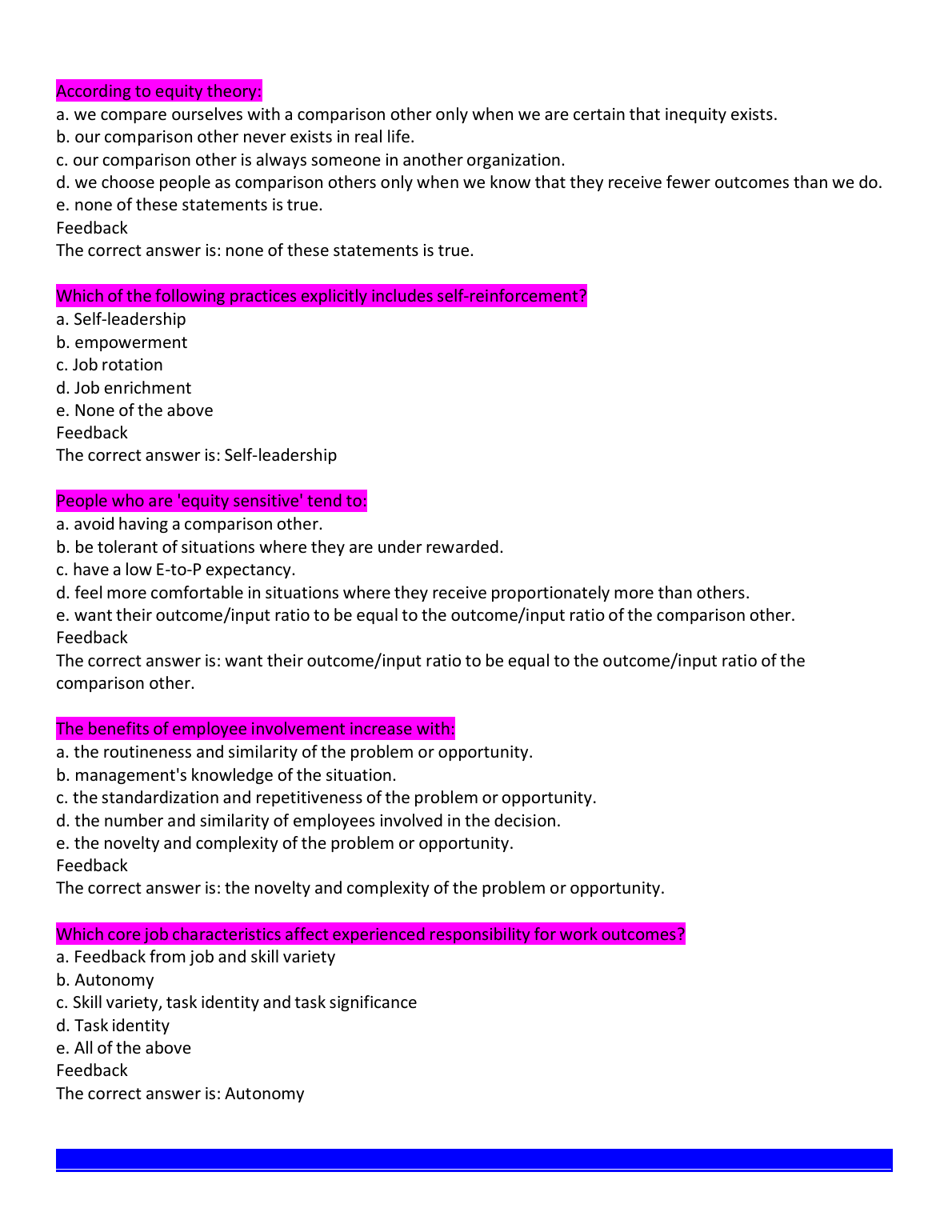 According to equity theory:
a. we compare ourselves with a comparison other only when we are certain that inequity exists.
b. our comparison other never exists in real life.
c. our comparison other is always someone in another organization.
d. we choose people as comparison others only when we know that they receive fewer outcomes than we do.
e. none of these statements is true.
Feedback
The correct answer is: none of these statements is true.

Which of the following practices explicitly includes self-reinforcement?
a. Self-leadership
b. empowerment
c. Job rotation
d. Job enrichment
e. None of the above
Feedback
The correct answer is: Self-leadership

People who are 'equity sensitive' tend to:
a. avoid having a comparison other.
b. be tolerant of situations where they are under rewarded.
c. have a low E-to-P expectancy.
d. feel more comfortable in situations where they receive proportionately more than others.
e. want their outcome/input ratio to be equal to the outcome/input ratio of the comparison other.
Feedback
The correct answer is: want their outcome/input ratio to be equal to the outcome/input ratio of the comparison other.

The benefits of employee involvement increase with:
a. the routineness and similarity of the problem or opportunity.
b. management's knowledge of the situation.
c. the standardization and repetitiveness of the problem or opportunity.
d. the number and similarity of employees involved in the decision.
e. the novelty and complexity of the problem or opportunity.
Feedback
The correct answer is: the novelty and complexity of the problem or opportunity.

Which core job characteristics affect experienced responsibility for work outcomes?
a. Feedback from job and skill variety
b. Autonomy
c. Skill variety, task identity and task significance
d. Task identity
e. All of the above
Feedback
The correct answer is: Autonomy